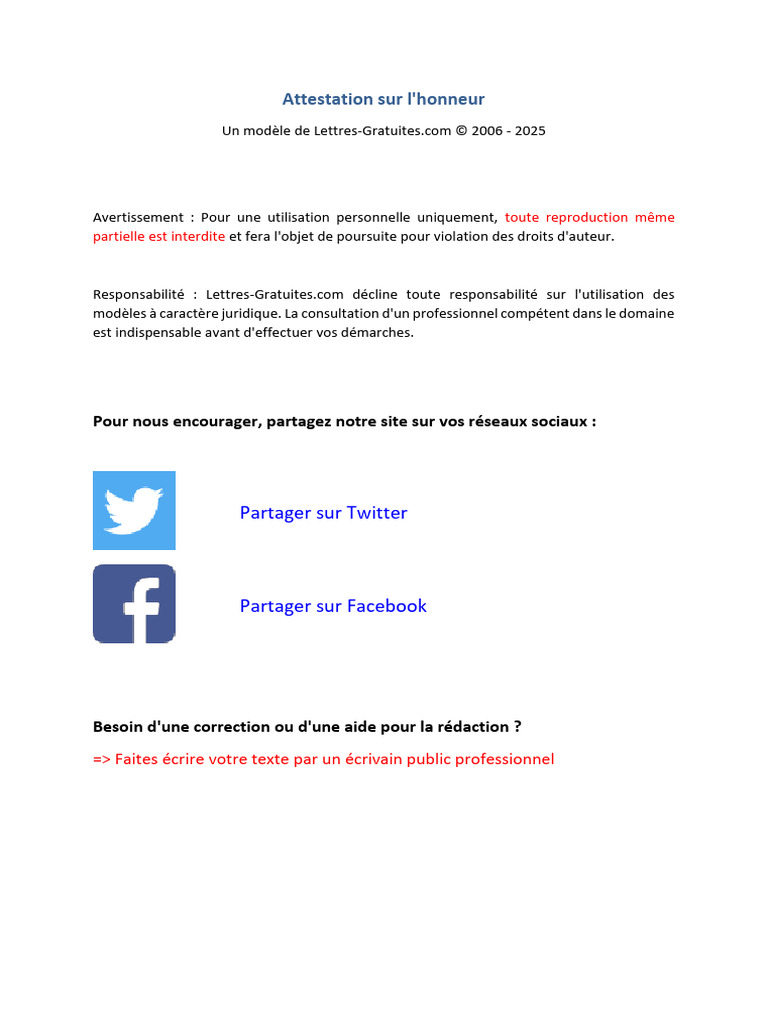 Attestation sur l'honneur

Un modèle de Lettres-Gratuites.com © 2006 - 2025

Avertissement : Pour une utilisation personnelle uniquement, toute reproduction même partielle est interdite et fera l'objet de poursuite pour violation des droits d'auteur.

Responsabilité : Lettres-Gratuites.com décline toute responsabilité sur l'utilisation des modèles à caractère juridique. La consultation d'un professionnel compétent dans le domaine est indispensable avant d'effectuer vos démarches.

Pour nous encourager, partagez notre site sur vos réseaux sociaux :

Partager sur Twitter

Partager sur Facebook

Besoin d'une correction ou d'une aide pour la rédaction ?

=> Faites écrire votre texte par un écrivain public professionnel